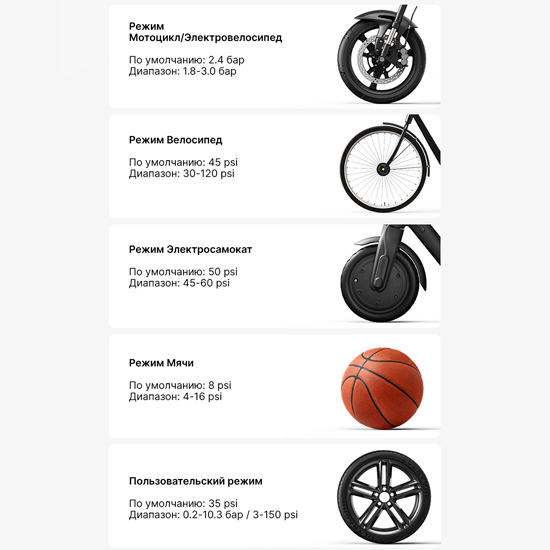 Режим Мотоцикл/Электровелосипед

По умолчанию: 2.4 бар
Диапазон: 1.8-3.0 бар

Режим Велосипед

По умолчанию: 45 psi
Диапазон: 30-120 psi

Режим Электросамокат

По умолчанию: 50 psi
Диапазон: 45-60 psi

Режим Мячи

По умолчанию: 8 psi
Диапазон: 4-16 psi

Пользовательский режим

По умолчанию: 35 psi
Диапазон: 0.2-10.3 бар / 3-150 psi